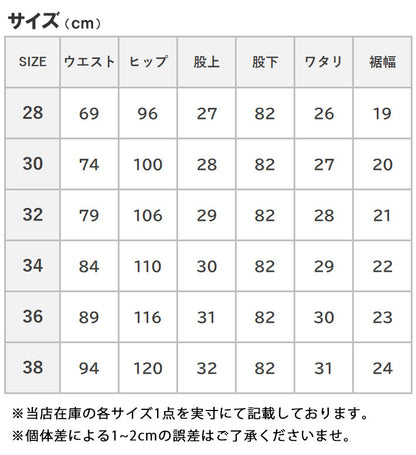 サイズ（cm）

| SIZE | ウエスト | ヒップ | 股上 | 股下 | ワタリ | 裾幅 |
|---|---|---|---|---|---|---|
| 28 | 69 | 96 | 27 | 82 | 26 | 19 |
| 30 | 74 | 100 | 28 | 82 | 27 | 20 |
| 32 | 79 | 106 | 29 | 82 | 28 | 21 |
| 34 | 84 | 110 | 30 | 82 | 29 | 22 |
| 36 | 89 | 116 | 31 | 82 | 30 | 23 |
| 38 | 94 | 120 | 32 | 82 | 31 | 24 |

※当店在庫の各サイズ1点を実寸にて記載しております。
※個体差による1~2cmの誤差はご了承くださいませ。